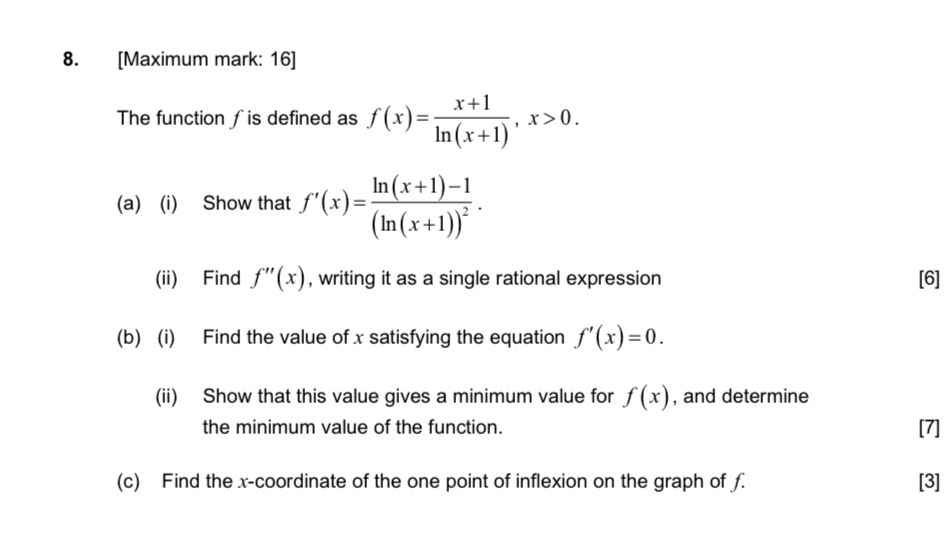 8. [Maximum mark: 16]

The function $f$ is defined as $f(x)=\frac{x+1}{\ln(x+1)}$, $x>0$.

(a) (i) Show that $f'(x)=\frac{\ln(x+1)-1}{(\ln(x+1))^2}$.

(ii) Find $f''(x)$, writing it as a single rational expression [6]

(b) (i) Find the value of $x$ satisfying the equation $f'(x)=0$.

(ii) Show that this value gives a minimum value for $f(x)$, and determine the minimum value of the function. [7]

(c) Find the $x$-coordinate of the one point of inflexion on the graph of $f$. [3]